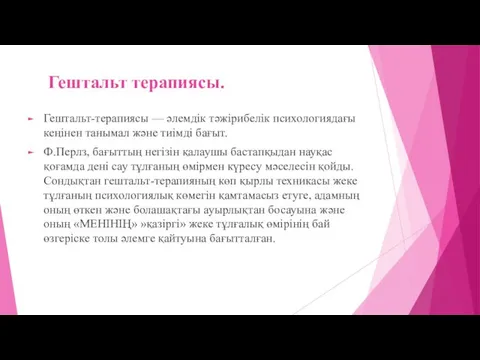 Гештальт терапиясы.

Гештальт-терапиясы — әлемдік тәжірибелік психологиядағы кеңінен танымал және тиімді бағыт.

Ф.Перлз, бағыттың негізін қалаушы бастапқыдан науқас қоғамда дені сау тұлғаның өмірмен күресу мәселесін қойды. Сондықтан гештальт-терапияның көп қырлы техникасы жеке тұлғаның психологиялық көмегін қамтамасыз етуге, адамның оның өткен және болашақтағы ауырлықтан босауына және оның «МЕНІНІҢ» »қазіргі» жеке тұлғалық өмірінің бай өзгеріске толы әлемге қайтуына бағытталған.